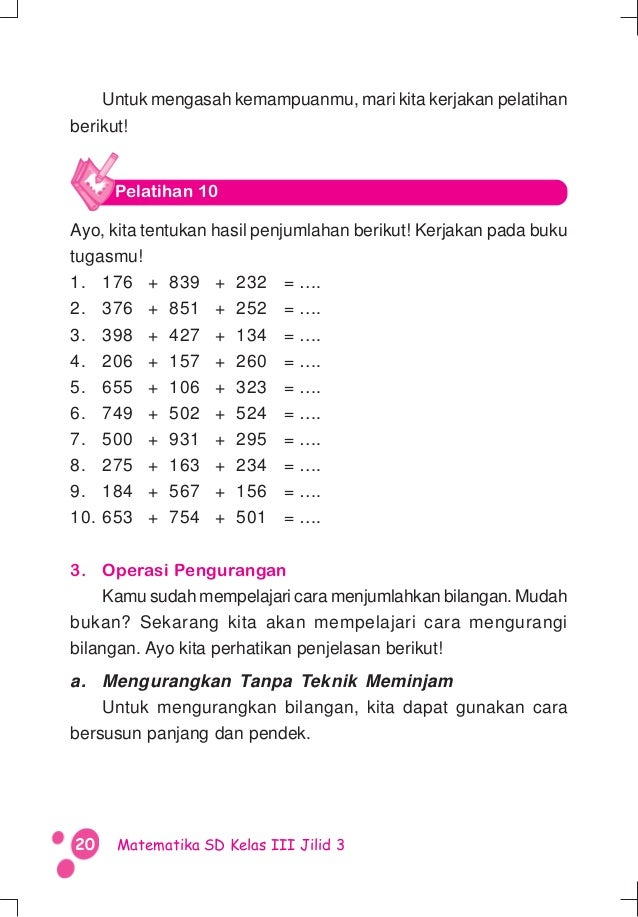 Untuk mengasah kemampuanmu, mari kita kerjakan pelatihan berikut!

Pelatihan 10

Ayo, kita tentukan hasil penjumlahan berikut! Kerjakan pada buku tugasmu!
1. 176 + 839 + 232 = ....
2. 376 + 851 + 252 = ....
3. 398 + 427 + 134 = ....
4. 206 + 157 + 260 = ....
5. 655 + 106 + 323 = ....
6. 749 + 502 + 524 = ....
7. 500 + 931 + 295 = ....
8. 275 + 163 + 234 = ....
9. 184 + 567 + 156 = ....
10. 653 + 754 + 501 = ....

3. Operasi Pengurangan

Kamu sudah mempelajari cara menjumlahkan bilangan. Mudah bukan? Sekarang kita akan mempelajari cara mengurangi bilangan. Ayo kita perhatikan penjelasan berikut!

a. Mengurangkan Tanpa Teknik Meminjam

Untuk mengurangkan bilangan, kita dapat gunakan cara bersusun panjang dan pendek.

20 Matematika SD Kelas III Jilid 3